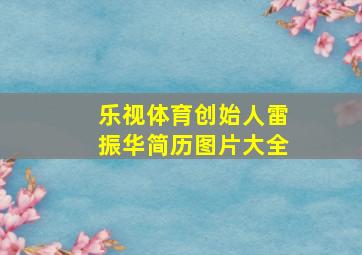 乐视体育创始人雷振华简历图片大全